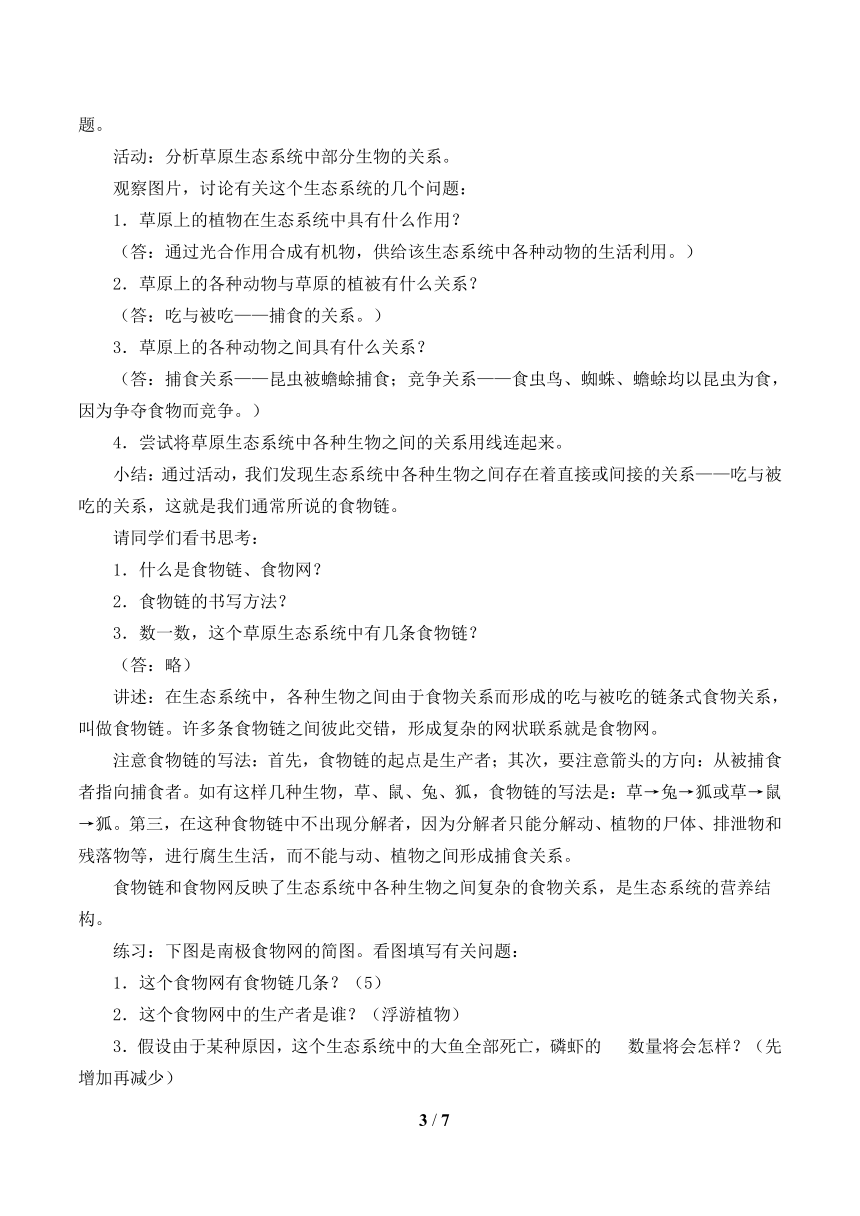 题。

活动：分析草原生态系统中部分生物的关系。

观察图片，讨论有关这个生态系统的几个问题：

1．草原上的植物在生态系统中具有什么作用？

（答：通过光合作用合成有机物，供给该生态系统中各种动物的生活利用。）

2．草原上的各种动物与草原的植被有什么关系？

（答：吃与被吃——捕食的关系。）

3．草原上的各种动物之间具有什么关系？

（答：捕食关系——昆虫被蟾蜍捕食；竞争关系——食虫鸟、蜘蛛、蟾蜍均以昆虫为食，因为争夺食物而竞争。）

4．尝试将草原生态系统中各种生物之间的关系用线连起来。

小结：通过活动，我们发现生态系统中各种生物之间存在着直接或间接的关系——吃与被吃的关系，这就是我们通常所说的食物链。

请同学们看书思考：

1．什么是食物链、食物网？

2．食物链的书写方法？

3．数一数，这个草原生态系统中有几条食物链？

（答：略）

讲述：在生态系统中，各种生物之间由于食物关系而形成的吃与被吃的链条式食物关系，叫做食物链。许多条食物链之间彼此交错，形成复杂的网状联系就是食物网。

注意食物链的写法：首先，食物链的起点是生产者；其次，要注意箭头的方向：从被捕食者指向捕食者。如有这样几种生物，草、鼠、兔、狐，食物链的写法是：草→兔→狐或草→鼠→狐。第三，在这种食物链中不出现分解者，因为分解者只能分解动、植物的尸体、排泄物和残落物等，进行腐生生活，而不能与动、植物之间形成捕食关系。

食物链和食物网反映了生态系统中各种生物之间复杂的食物关系，是生态系统的营养结构。

练习：下图是南极食物网的简图。看图填写有关问题：

1．这个食物网有食物链几条？（5）

2．这个食物网中的生产者是谁？（浮游植物）

3．假设由于某种原因，这个生态系统中的大鱼全部死亡，磷虾的 数量将会怎样？（先增加再减少）

3 / 7